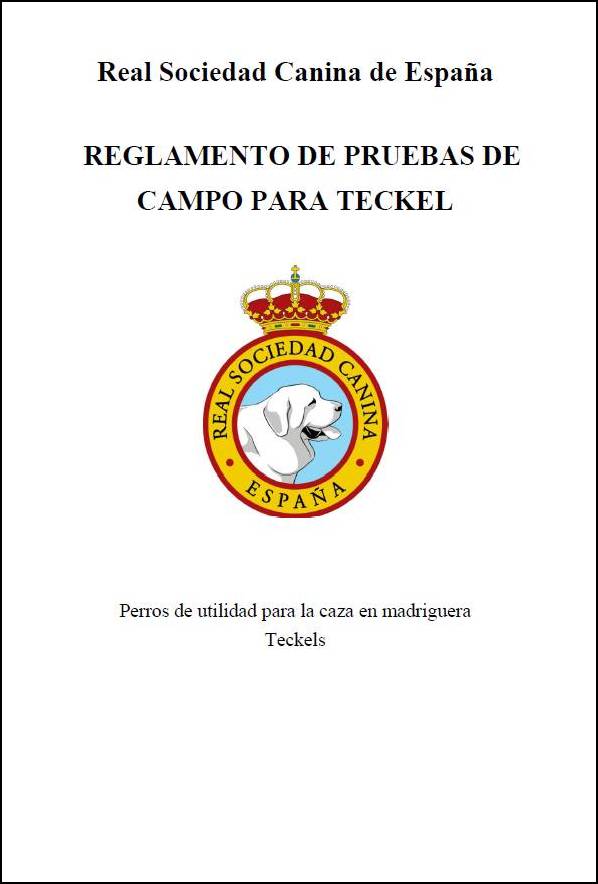 Real Sociedad Canina de España

REGLAMENTO DE PRUEBAS DE CAMPO PARA TECKEL

REAL SOCIEDAD CANINA

ESPAÑA

Perros de utilidad para la caza en madriguera
Teckels